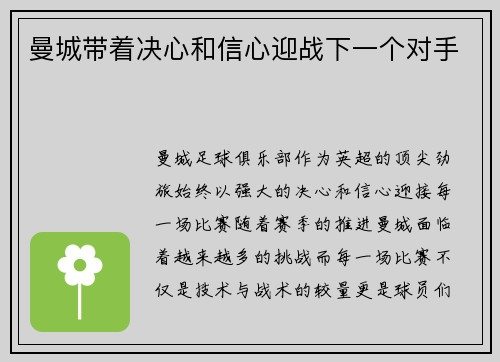 曼城带着决心和信心迎战下一个对手

曼城足球俱乐部作为英超的顶尖劲旅始终以强大的决心和信心迎接每一场比赛随着赛季的推进曼城面临着越来越多的挑战而每一场比赛不仅是技术与战术的较量更是球员们